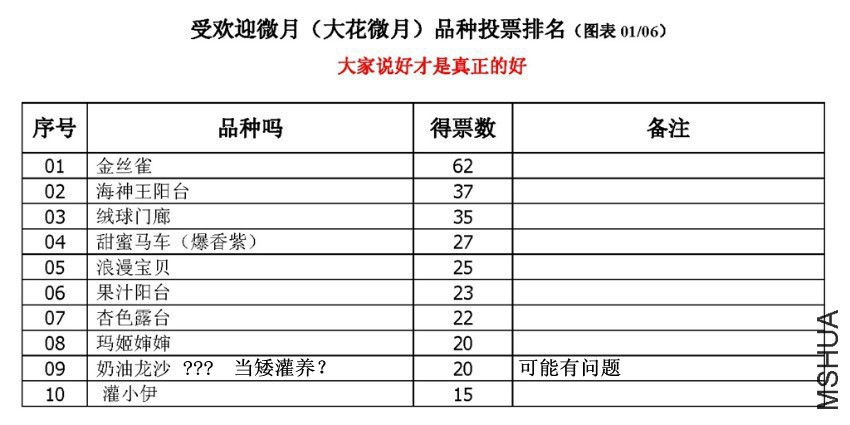 受欢迎微月（大花微月）品种投票排名（图表 01/06）

大家说好才是真正的好

| 序号 | 品种吗 | 得票数 | 备注 |
|---|---|---|---|
| 01 | 金丝雀 | 62 | |
| 02 | 海神王阳台 | 37 | |
| 03 | 绒球门廊 | 35 | |
| 04 | 甜蜜马车（爆香紫） | 27 | |
| 05 | 浪漫宝贝 | 25 | |
| 06 | 果汁阳台 | 23 | |
| 07 | 杏色露台 | 22 | |
| 08 | 玛姬婶婶 | 20 | |
| 09 | 奶油龙沙 ??? 当矮灌养？ | 20 | 可能有问题 |
| 10 | 灌小伊 | 15 | |

MSHUA